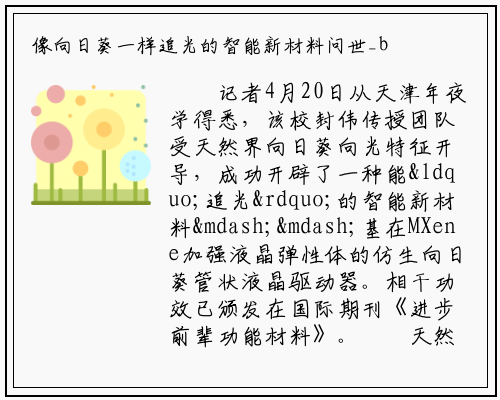 像向日葵一样追光的智能新材料问世_b

记者4月20日从天津年夜学得悉，该校封伟传授团队受天然界向日葵向光特征开导，成功开辟了一种能&ldquo;追光&rdquo;的智能新材料&mdash;&mdash;基在MXene加强液晶弹性体的仿生向日葵管状液晶驱动器。相干功效已颁发在国际期刊《进步前辈功能材料》。　　天然